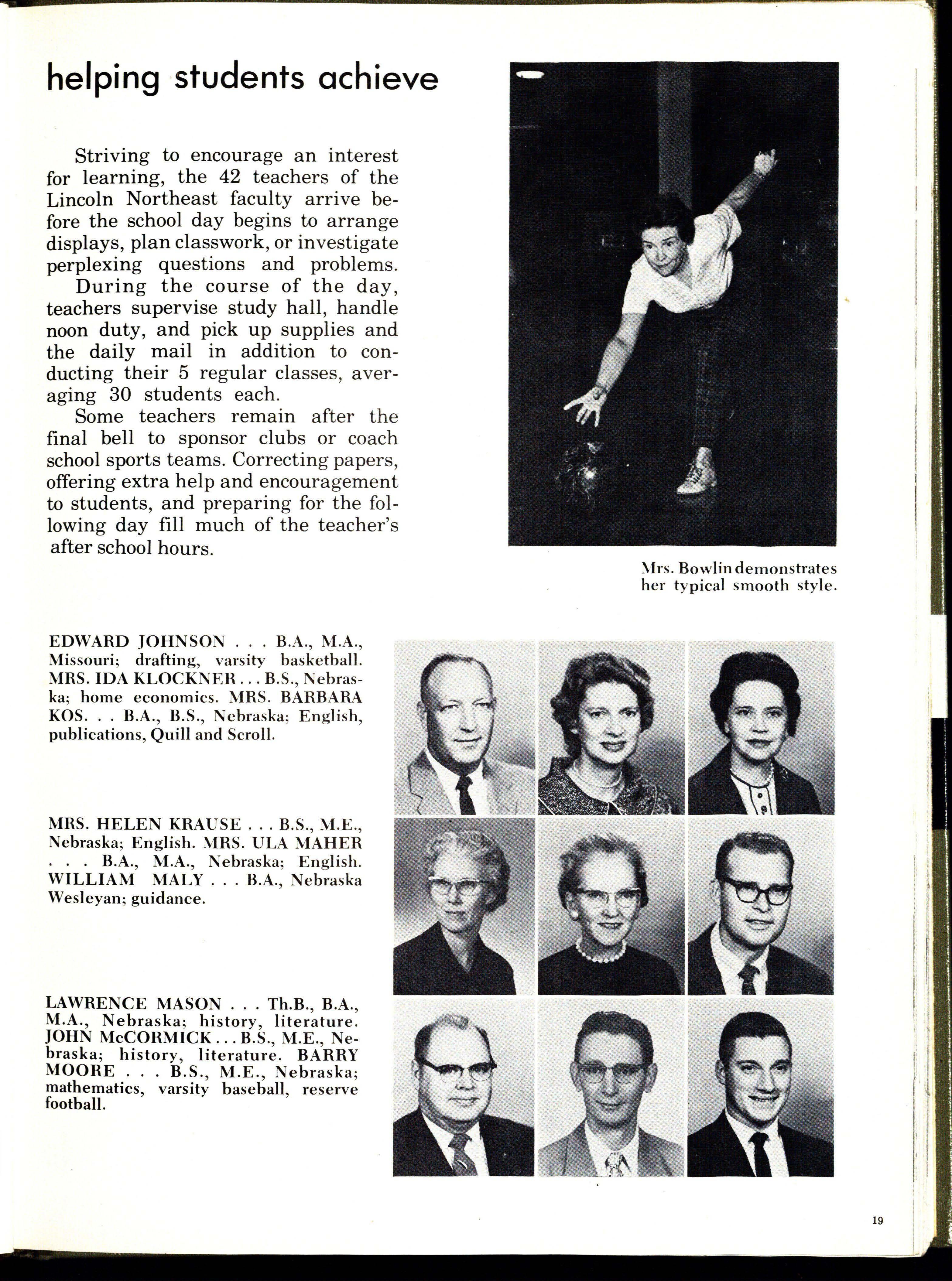 helping students achieve

Striving to encourage an interest for learning, the 42 teachers of the Lincoln Northeast faculty arrive before the school day begins to arrange displays, plan classwork, or investigate perplexing questions and problems.

During the course of the day, teachers supervise study hall, handle noon duty, and pick up supplies and the daily mail in addition to conducting their 5 regular classes, averaging 30 students each.

Some teachers remain after the final bell to sponsor clubs or coach school sports teams. Correcting papers, offering extra help and encouragement to students, and preparing for the following day fill much of the teacher's after school hours.

Mrs. Bowlin demonstrates her typical smooth style.

EDWARD JOHNSON . . . B.A., M.A., Missouri; drafting, varsity basketball. MRS. IDA KLOCKNER . . . B.S., Nebraska; home economics. MRS. BARBARA KOS. . . B.A., B.S., Nebraska; English, publications, Quill and Scroll.

MRS. HELEN KRAUSE . . . B.S., M.E., Nebraska; English. MRS. ULA MAHER . . . B.A., M.A., Nebraska; English. WILLIAM MALY . . . B.A., Nebraska Wesleyan; guidance.

LAWRENCE MASON . . . Th.B., B.A., M.A., Nebraska; history, literature. JOHN McCORMICK . . . B.S., M.E., Nebraska; history, literature. BARRY MOORE . . . B.S., M.E., Nebraska; mathematics, varsity baseball, reserve football.

19